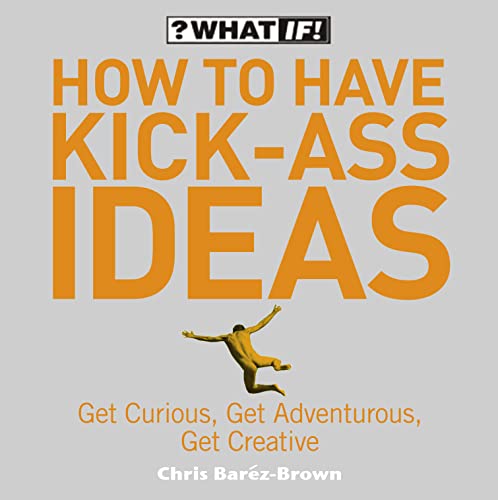 ?WHAT IF!

HOW TO HAVE KICK-ASS IDEAS

Get Curious, Get Adventurous, Get Creative

Chris Baréz-Brown